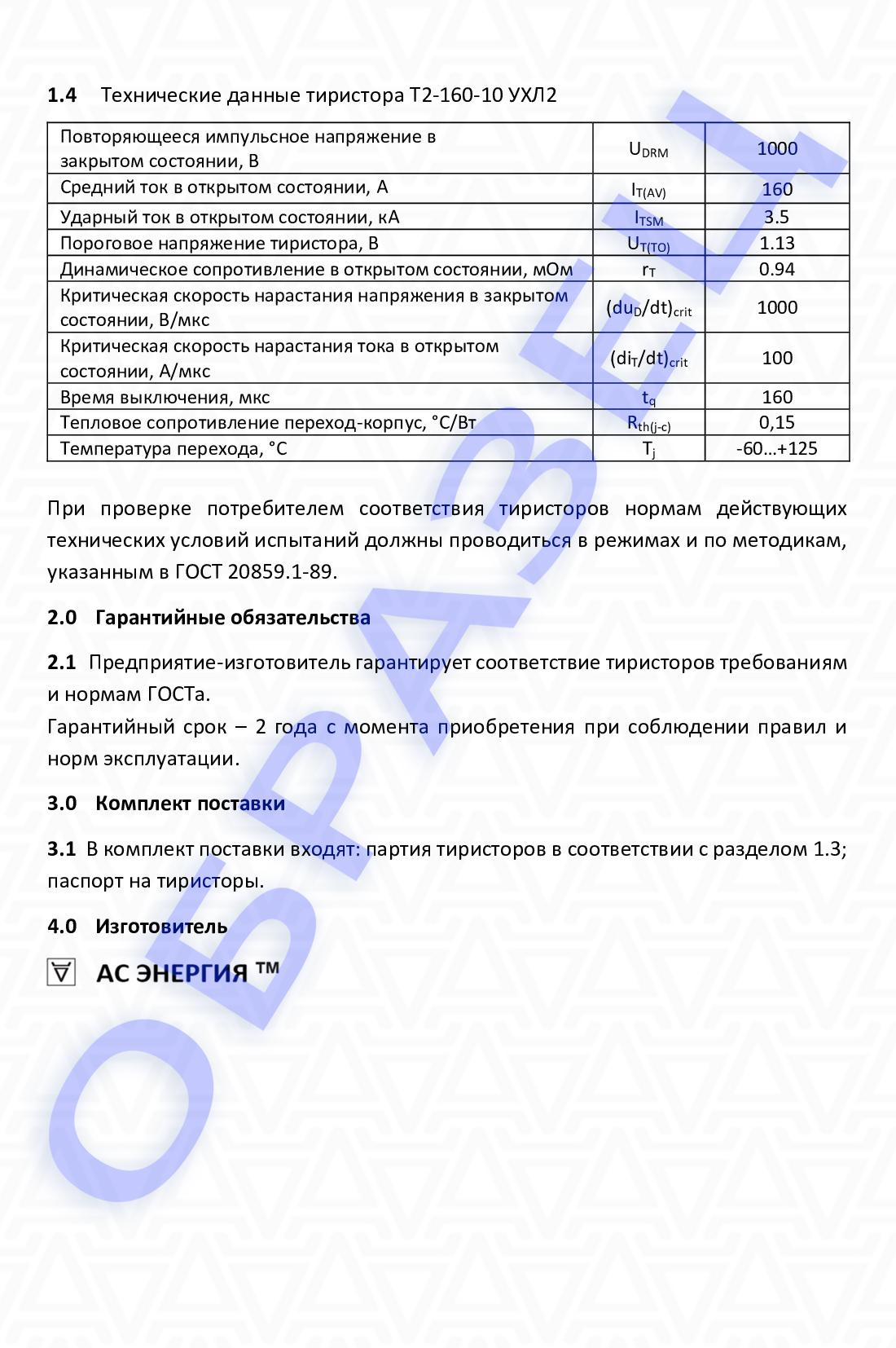 1.4 Технические данные тиристора Т2-160-10 УХЛ2

| Повторяющееся импульсное напряжение в закрытом состоянии, В | $U_{DRM}$ | 1000 |
|---|---|---|
| Средний ток в открытом состоянии, А | $I_{T(AV)}$ | 160 |
| Ударный ток в открытом состоянии, кА | $I_{TSM}$ | 3.5 |
| Пороговое напряжение тиристора, В | $U_{T(TO)}$ | 1.13 |
| Динамическое сопротивление в открытом состоянии, мОм | $r_T$ | 0.94 |
| Критическая скорость нарастания напряжения в закрытом состоянии, В/мкс | $(du_D/dt)_{crit}$ | 1000 |
| Критическая скорость нарастания тока в открытом состоянии, А/мкс | $(di_T/dt)_{crit}$ | 100 |
| Время выключения, мкс | $t_q$ | 160 |
| Тепловое сопротивление переход-корпус, °С/Вт | $R_{th(j-c)}$ | 0,15 |
| Температура перехода, °С | $T_j$ | -60...+125 |

При проверке потребителем соответствия тиристоров нормам действующих технических условий испытаний должны проводиться в режимах и по методикам, указанным в ГОСТ 20859.1-89.

2.0 Гарантийные обязательства

2.1 Предприятие-изготовитель гарантирует соответствие тиристоров требованиям и нормам ГОСТа.
Гарантийный срок – 2 года с момента приобретения при соблюдении правил и норм эксплуатации.

3.0 Комплект поставки

3.1 В комплект поставки входят: партия тиристоров в соответствии с разделом 1.3; паспорт на тиристоры.

4.0 Изготовитель

АС ЭНЕРГИЯ ™

ОБРАЗЕЦ